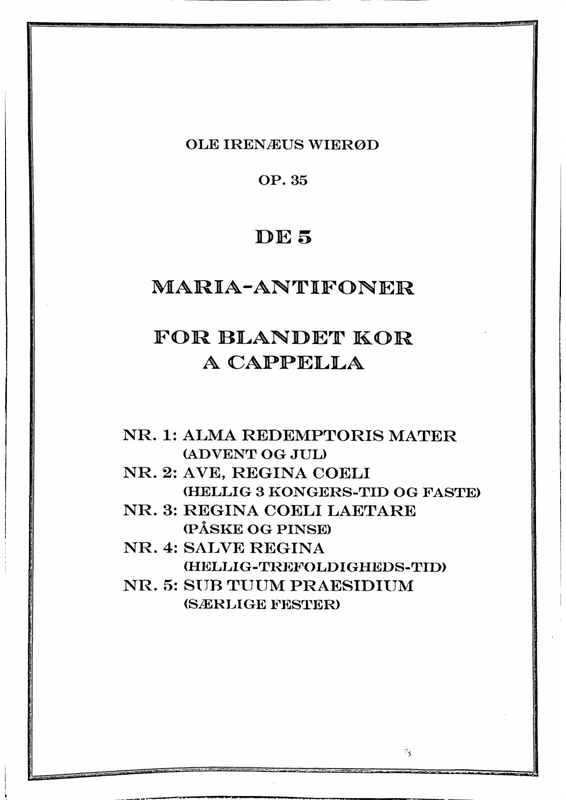 OLE IRENÆUS WIERØD

OP. 35

DE 5

MARIA-ANTIFONER

FOR BLANDET KOR
A CAPPELLA

NR. 1: ALMA REDEMPTORIS MATER
(ADVENT OG JUL)
NR. 2: AVE, REGINA COELI
(HELLIG 3 KONGERS-TID OG FASTE)
NR. 3: REGINA COELI LAETARE
(PÅSKE OG PINSE)
NR. 4: SALVE REGINA
(HELLIG-TREFOLDIGHEDS-TID)
NR. 5: SUB TUUM PRAESIDIUM
(SÆRLIGE FESTER)